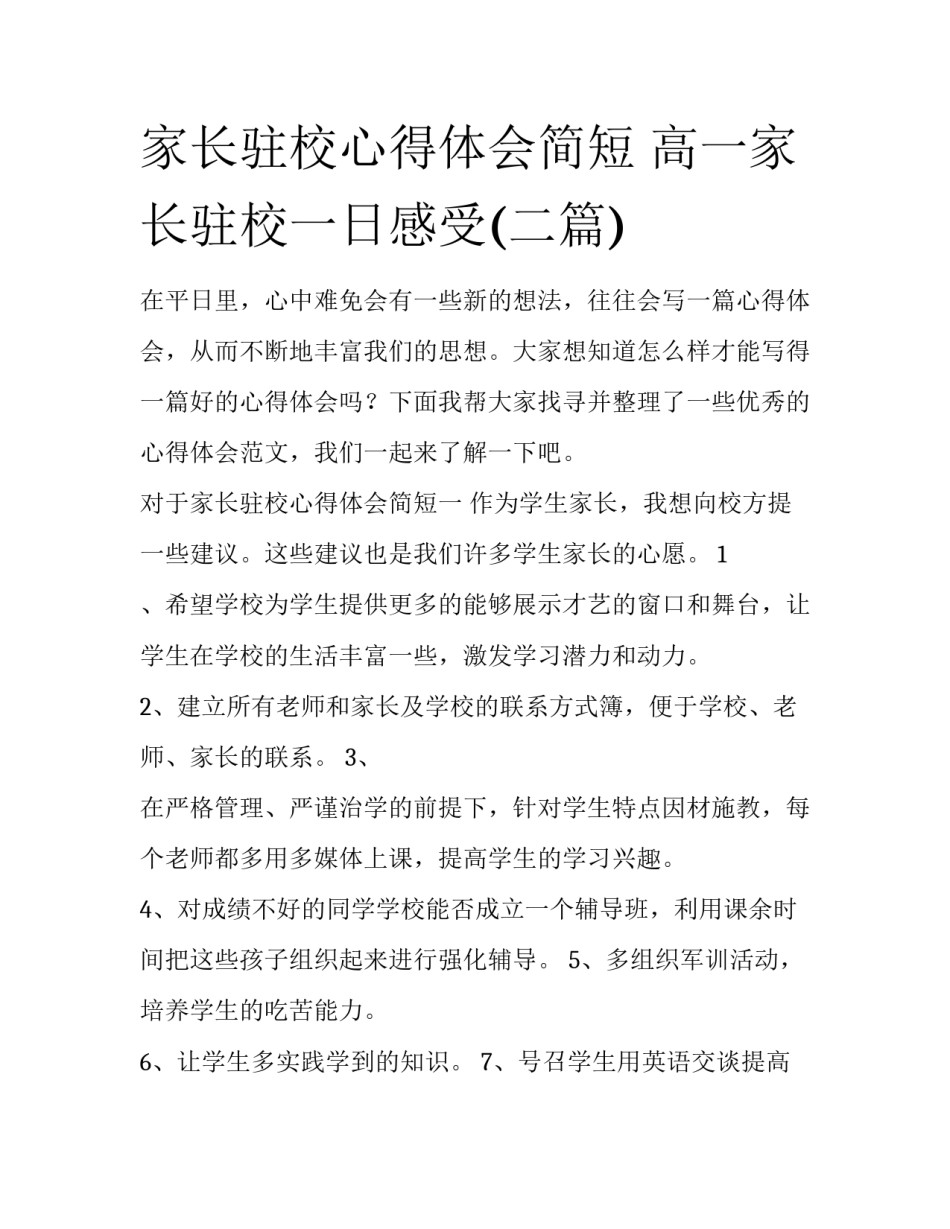 家长驻校心得体会简短 高一家长驻校一日感受(二篇)

在平日里，心中难免会有一些新的想法，往往会写一篇心得体会，从而不断地丰富我们的思想。大家想知道怎么样才能写得一篇好的心得体会吗？下面我帮大家找寻并整理了一些优秀的心得体会范文，我们一起来了解一下吧。

对于家长驻校心得体会简短一 作为学生家长，我想向校方提一些建议。这些建议也是我们许多学生家长的心愿。 1

、希望学校为学生提供更多的能够展示才艺的窗口和舞台，让学生在学校的生活丰富一些，激发学习潜力和动力。

2、建立所有老师和家长及学校的联系方式簿，便于学校、老师、家长的联系。 3、

在严格管理、严谨治学的前提下，针对学生特点因材施教，每个老师都多用多媒体上课，提高学生的学习兴趣。

4、对成绩不好的同学学校能否成立一个辅导班，利用课余时间把这些孩子组织起来进行强化辅导。 5、多组织军训活动，培养学生的吃苦能力。

6、让学生多实践学到的知识。 7、号召学生用英语交谈提高